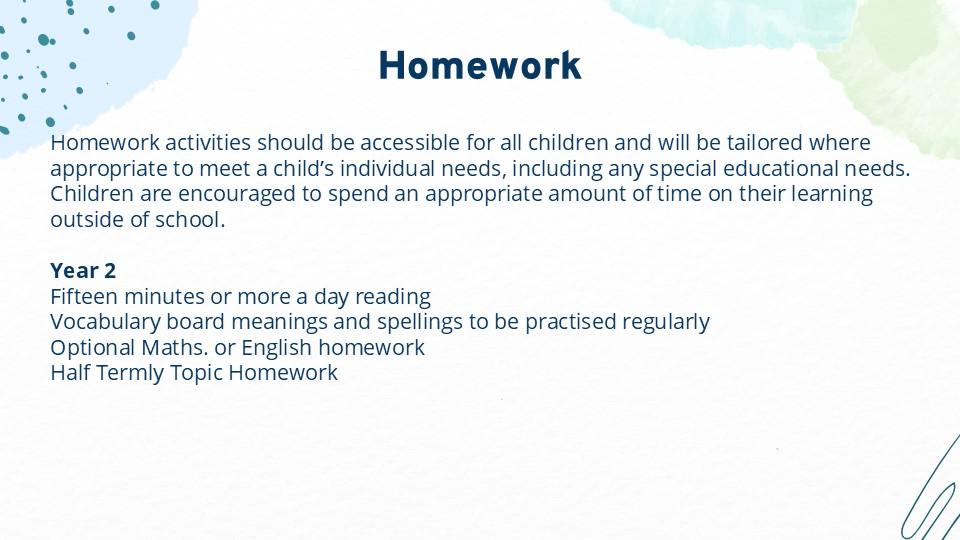 Homework

Homework activities should be accessible for all children and will be tailored where appropriate to meet a child's individual needs, including any special educational needs. Children are encouraged to spend an appropriate amount of time on their learning outside of school.

Year 2
Fifteen minutes or more a day reading
Vocabulary board meanings and spellings to be practised regularly
Optional Maths. or English homework
Half Termly Topic Homework